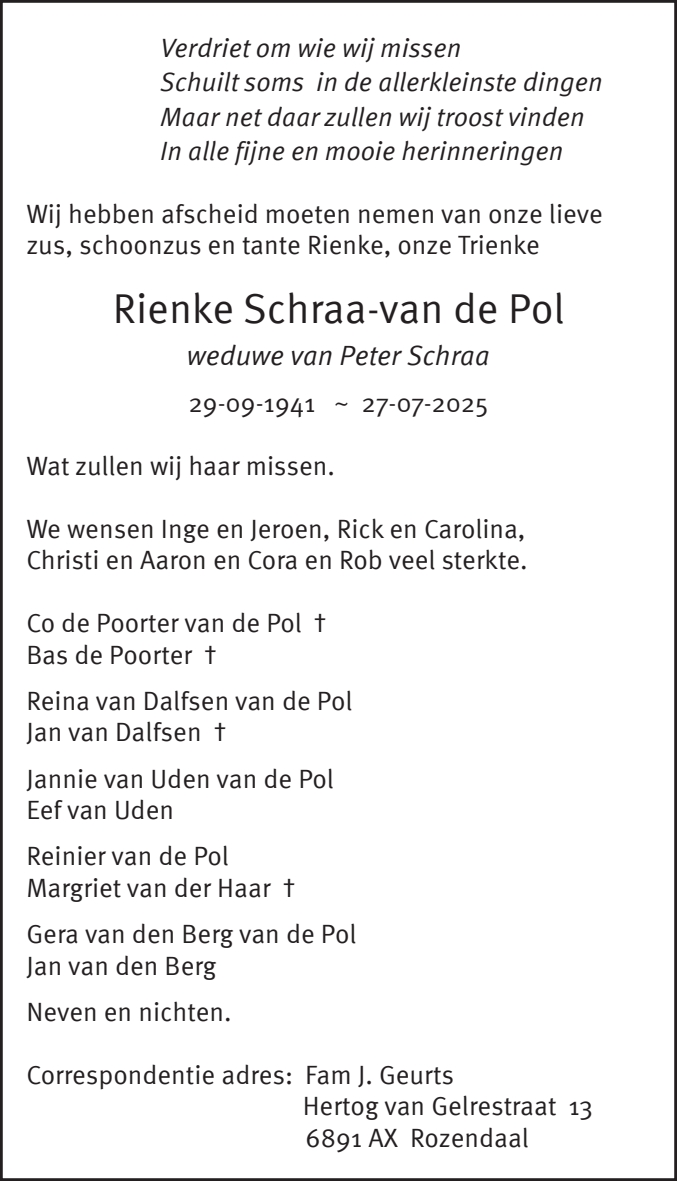 Verdriet om wie wij missen
Schuilt soms in de allerkleinste dingen
Maar net daar zullen wij troost vinden
In alle fijne en mooie herinneringen

Wij hebben afscheid moeten nemen van onze lieve zus, schoonzus en tante Rienke, onze Trienke

Rienke Schraa-van de Pol

weduwe van Peter Schraa

29-09-1941 ~ 27-07-2025

Wat zullen wij haar missen.

We wensen Inge en Jeroen, Rick en Carolina, Christi en Aaron en Cora en Rob veel sterkte.

Co de Poorter van de Pol †
Bas de Poorter †

Reina van Dalfsen van de Pol
Jan van Dalfsen †

Jannie van Uden van de Pol
Eef van Uden

Reinier van de Pol
Margriet van der Haar †

Gera van den Berg van de Pol
Jan van den Berg

Neven en nichten.

Correspondentie adres: Fam J. Geurts
Hertog van Gelrestraat 13
6891 AX Rozendaal